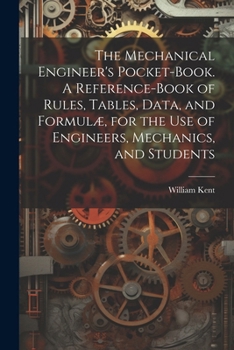 The Mechanical Engineer's Pocket-Book. A Reference-Book of Rules, Tables, Data, and Formulæ, for the Use of Engineers, Mechanics, and Students

William Kent